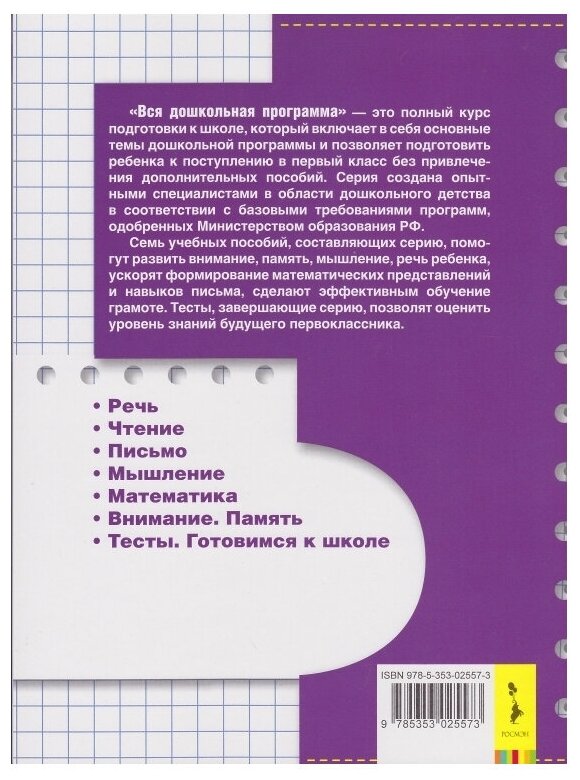 «Вся дошкольная программа» — это полный курс подготовки к школе, который включает в себя основные темы дошкольной программы и позволяет подготовить ребенка к поступлению в первый класс без привлечения дополнительных пособий. Серия создана опытными специалистами в области дошкольного детства в соответствии с базовыми требованиями программ, одобренных Министерством образования РФ.

Семь учебных пособий, составляющих серию, помогут развить внимание, память, мышление, речь ребенка, ускорят формирование математических представлений и навыков письма, сделают эффективным обучение грамоте. Тесты, завершающие серию, позволят оценить уровень знаний будущего первоклассника.

• Речь
• Чтение
• Письмо
• Мышление
• Математика
• Внимание. Память
• Тесты. Готовимся к школе

ISBN 978-5-353-02557-3

9 785353 025573

РОСМЭН